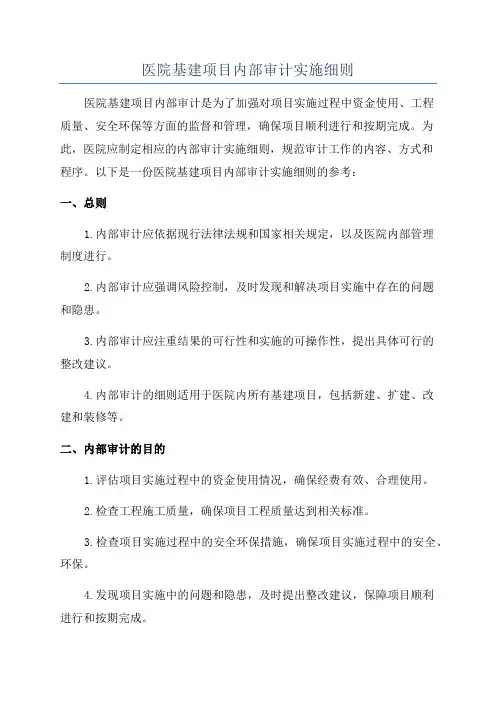 医院基建项目内部审计实施细则

医院基建项目内部审计是为了加强对项目实施过程中资金使用、工程质量、安全环保等方面的监督和管理，确保项目顺利进行和按期完成。为此，医院应制定相应的内部审计实施细则，规范审计工作的内容、方式和程序。以下是一份医院基建项目内部审计实施细则的参考：

一、总则

1.内部审计应依据现行法律法规和国家相关规定，以及医院内部管理制度进行。

2.内部审计应强调风险控制，及时发现和解决项目实施中存在的问题和隐患。

3.内部审计应注重结果的可行性和实施的可操作性，提出具体可行的整改建议。

4.内部审计的细则适用于医院内所有基建项目，包括新建、扩建、改建和装修等。

二、内部审计的目的

1.评估项目实施过程中的资金使用情况，确保经费有效、合理使用。

2.检查工程施工质量，确保项目工程质量达到相关标准。

3.检查项目实施过程中的安全环保措施，确保项目实施过程中的安全、环保。

4.发现项目实施中的问题和隐患，及时提出整改建议，保障项目顺利进行和按期完成。